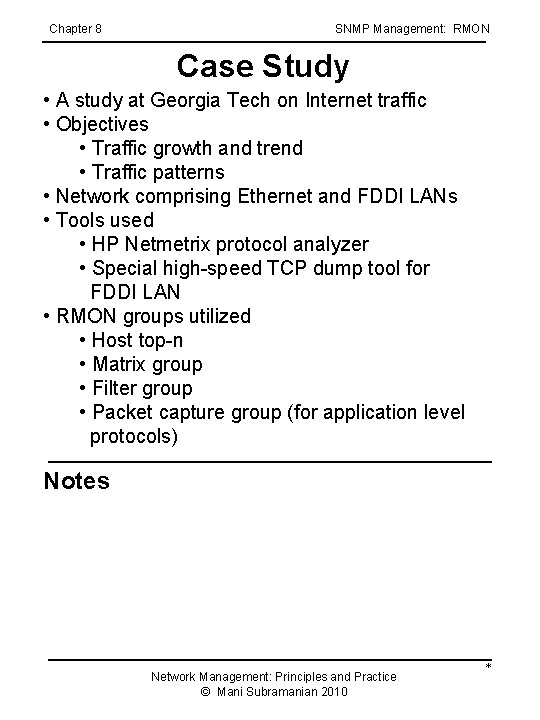 Chapter 8

SNMP Management: RMON

Case Study

• A study at Georgia Tech on Internet traffic
• Objectives
  • Traffic growth and trend
  • Traffic patterns
• Network comprising Ethernet and FDDI LANs
• Tools used
  • HP Netmetrix protocol analyzer
  • Special high-speed TCP dump tool for FDDI LAN
• RMON groups utilized
  • Host top-n
  • Matrix group
  • Filter group
  • Packet capture group (for application level protocols)

Notes

*

Network Management: Principles and Practice
© Mani Subramanian 2010